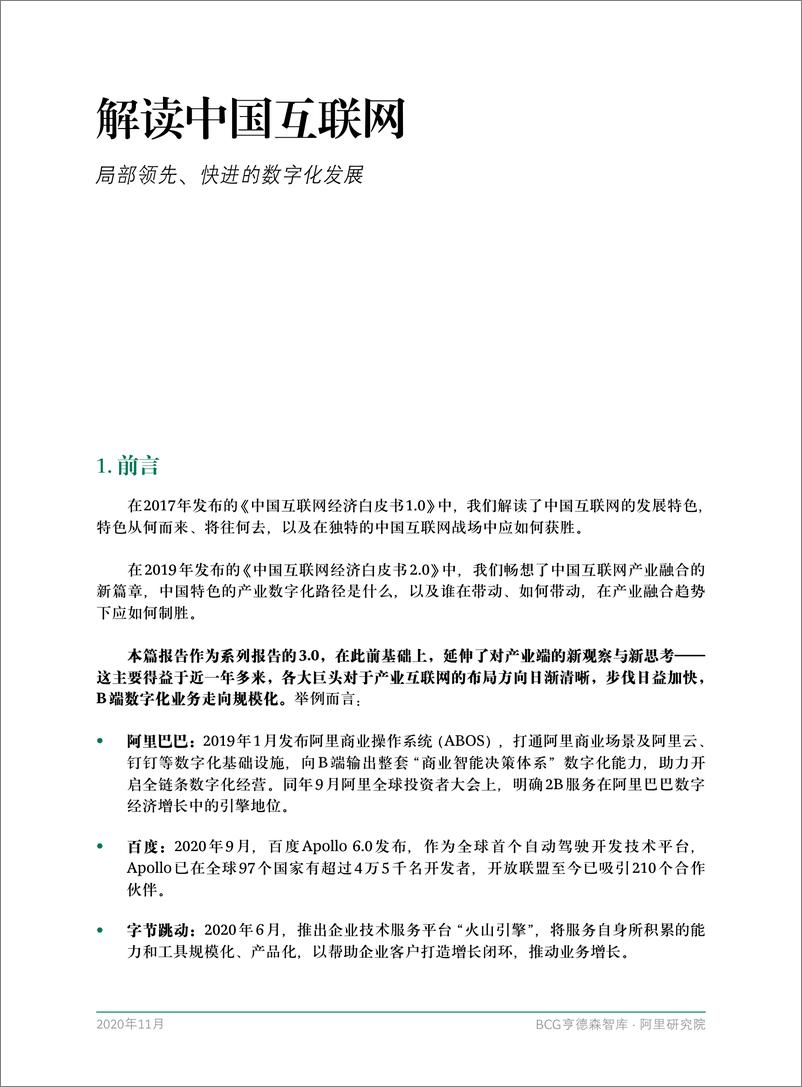 解读中国互联网

局部领先、快进的数字化发展

1. 前言

在2017年发布的《中国互联网经济白皮书1.0》中，我们解读了中国互联网的发展特色，特色从何而来、将往何去，以及在独特的中国互联网战场中应如何获胜。

在2019年发布的《中国互联网经济白皮书2.0》中，我们畅想了中国互联网产业融合的新篇章，中国特色的产业数字化路径是什么，以及谁在带动、如何带动，在产业融合趋势下应如何制胜。

本篇报告作为系列报告的3.0，在此前基础上，延伸了对产业端的新观察与新思考——这主要得益于近一年多来，各大巨头对于产业互联网的布局方向日渐清晰，步伐日益加快，B端数字化业务走向规模化。举例而言：

• 阿里巴巴：2019年1月发布阿里商业操作系统（ABOS），打通阿里商业场景及阿里云、钉钉等数字化基础设施，向B端输出整套“商业智能决策体系”数字化能力，助力开启全链条数字化经营。同年9月阿里全球投资者大会上，明确2B服务在阿里巴巴数字经济增长中的引擎地位。

• 百度：2020年9月，百度Apollo 6.0发布，作为全球首个自动驾驶开发技术平台，Apollo已在全球97个国家有超过4万5千名开发者，开放联盟至今已吸引210个合作伙伴。

• 字节跳动：2020年6月，推出企业技术服务平台“火山引擎”，将服务自身所积累的能力和工具规模化、产品化，以帮助企业客户打造增长闭环，推动业务增长。

2020年11月

BCG亨德森智库 · 阿里研究院